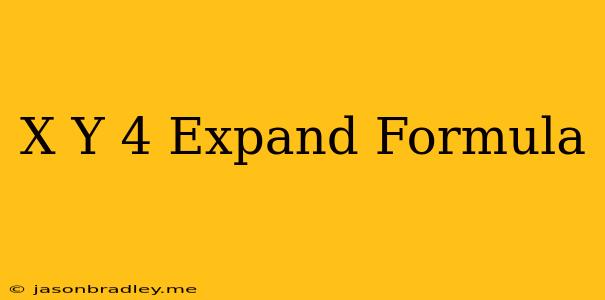 X Y 4 Expand Formula

© jasonbradley.me